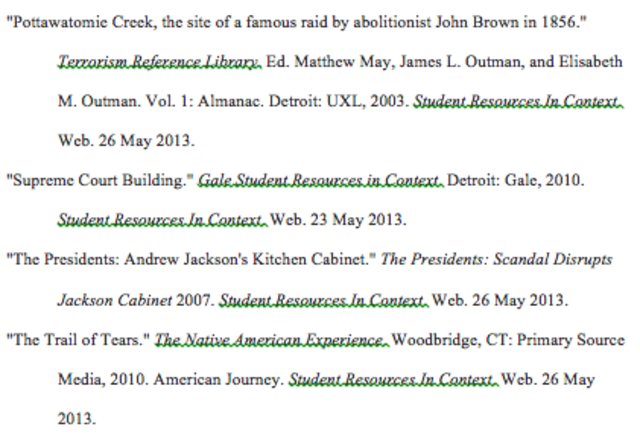 "Pottawatomie Creek, the site of a famous raid by abolitionist John Brown in 1856." Terrorism Reference Library. Ed. Matthew May, James L. Outman, and Elisabeth M. Outman. Vol. 1: Almanac. Detroit: UXL, 2003. Student Resources In Context. Web. 26 May 2013.

"Supreme Court Building." Gale Student Resources in Context. Detroit: Gale, 2010. Student Resources In Context. Web. 23 May 2013.

"The Presidents: Andrew Jackson's Kitchen Cabinet." The Presidents: Scandal Disrupts Jackson Cabinet 2007. Student Resources In Context. Web. 26 May 2013.

"The Trail of Tears." The Native American Experience. Woodbridge, CT: Primary Source Media, 2010. American Journey. Student Resources In Context. Web. 26 May 2013.